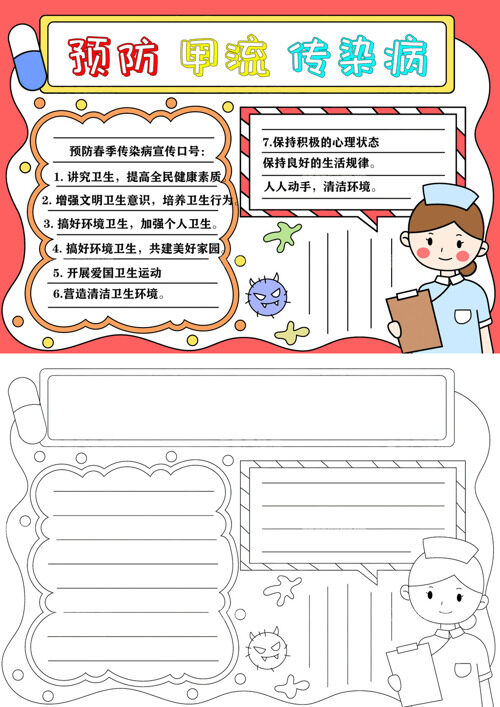 预防 甲流 传染病

预防春季传染病宣传口号：

1. 讲究卫生，提高全民健康素质

2. 增强文明卫生意识，培养卫生行为

3. 搞好环境卫生，加强个人卫生。

4. 搞好环境卫生，共建美好家园

5. 开展爱国卫生运动

6.营造清洁卫生环境。

7.保持积极的心理状态

保持良好的生活规律。

人人动手，清洁环境。